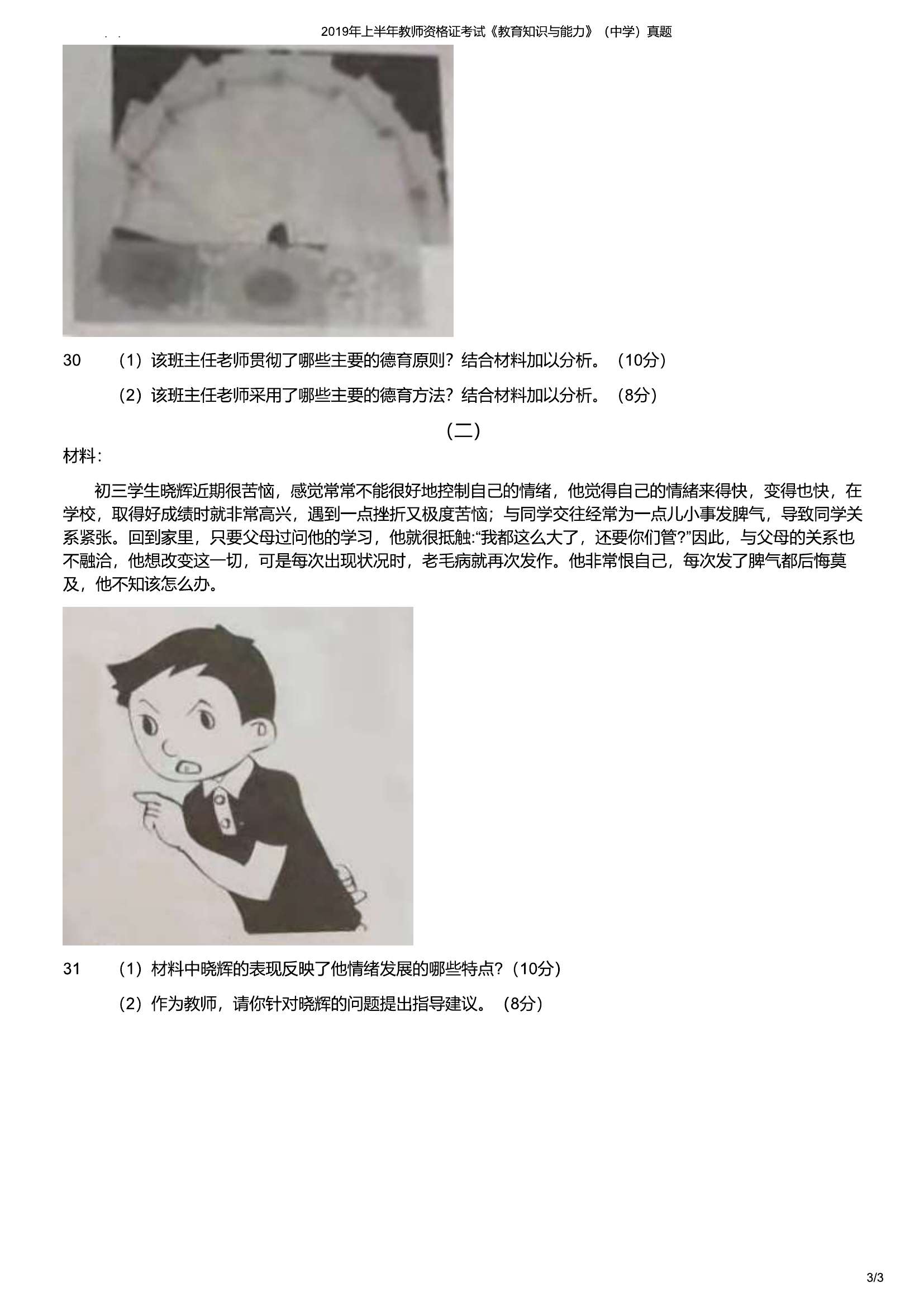 . .
2019年上半年教师资格证考试《教育知识与能力》（中学）真题

30　（1）该班主任老师贯彻了哪些主要的德育原则？结合材料加以分析。（10分）

（2）该班主任老师采用了哪些主要的德育方法？结合材料加以分析。（8分）

（二）

材料：

初三学生晓辉近期很苦恼，感觉常常不能很好地控制自己的情绪，他觉得自己的情緒来得快，变得也快，在学校，取得好成绩时就非常高兴，遇到一点挫折又极度苦恼；与同学交往经常为一点儿小事发脾气，导致同学关系紧张。回到家里，只要父母过问他的学习，他就很抵触:“我都这么大了，还要你们管?”因此，与父母的关系也不融洽，他想改变这一切，可是每次出现状况时，老毛病就再次发作。他非常恨自己，每次发了脾气都后悔莫及，他不知该怎么办。

31　（1）材料中晓辉的表现反映了他情绪发展的哪些特点?（10分）

（2）作为教师，请你针对晓辉的问题提出指导建议。（8分）

3/3